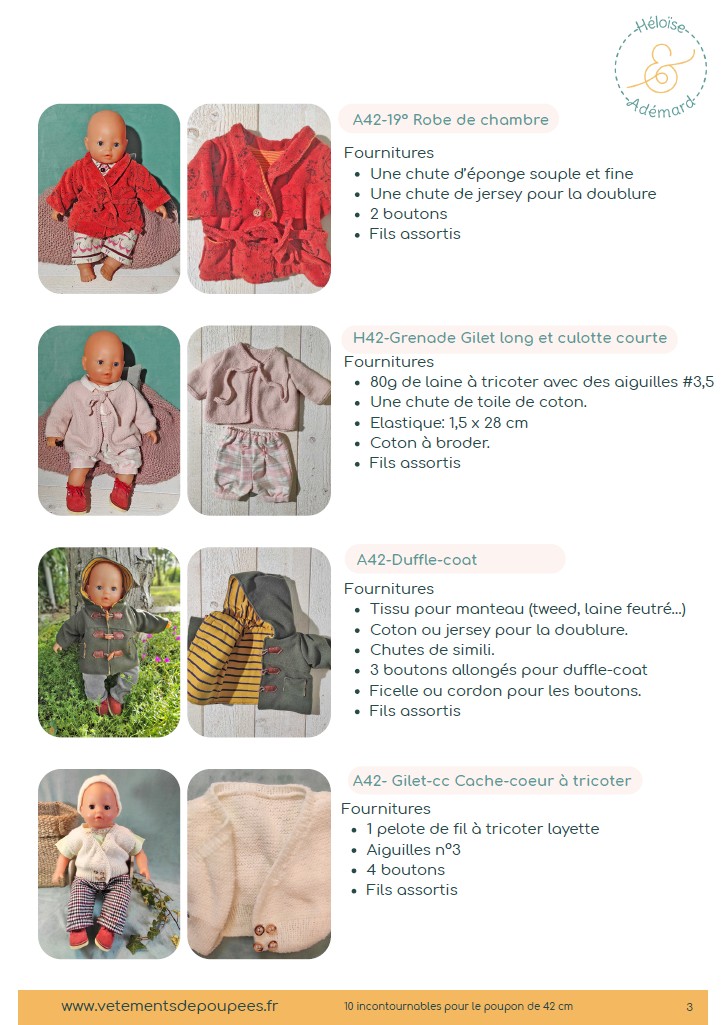 Héloïse & Adémard

A42-19° Robe de chambre

Fournitures
- Une chute d'éponge souple et fine
- Une chute de jersey pour la doublure
- 2 boutons
- Fils assortis

H42-Grenade Gilet long et culotte courte

Fournitures
- 80g de laine à tricoter avec des aiguilles #3,5
- Une chute de toile de coton.
- Elastique: 1,5 x 28 cm
- Coton à broder.
- Fils assortis

A42-Duffle-coat

Fournitures
- Tissu pour manteau (tweed, laine feutré...)
- Coton ou jersey pour la doublure.
- Chutes de simili.
- 3 boutons allongés pour duffle-coat
- Ficelle ou cordon pour les boutons.
- Fils assortis

A42- Gilet-cc Cache-coeur à tricoter

Fournitures
- 1 pelote de fil à tricoter layette
- Aiguilles n°3
- 4 boutons
- Fils assortis

www.vetementsdepoupees.fr 10 incontournables pour le poupon de 42 cm 3